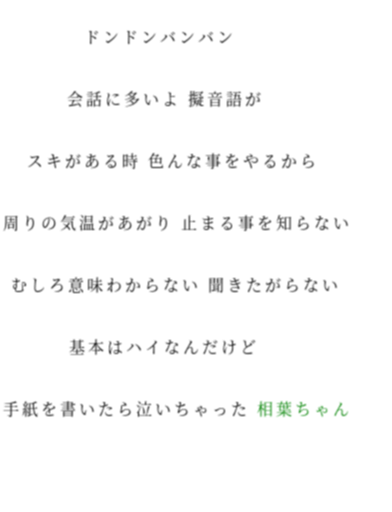 ドンドンバンバン

会話に多いよ 擬音語が

スキがある時 色んな事をやるから

周りの気温があがり 止まる事を知らない

むしろ意味わからない 聞きたがらない

基本はハイなんだけど

手紙を書いたら泣いちゃった 相葉ちゃん